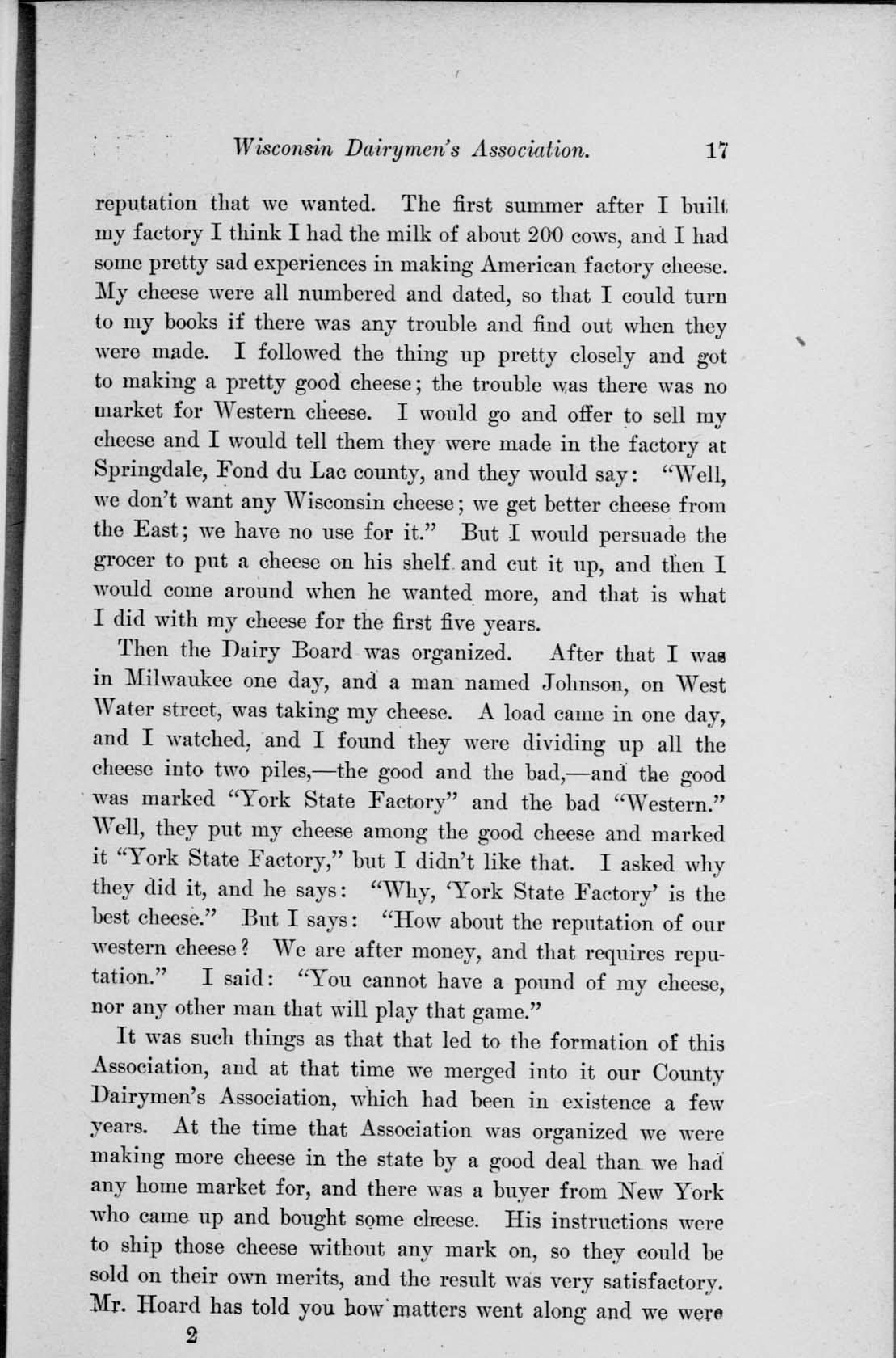 Wisconsin Dairymen's Association. 17

reputation that we wanted. The first summer after I built my factory I think I had the milk of about 200 cows, and I had some pretty sad experiences in making American factory cheese. My cheese were all numbered and dated, so that I could turn to my books if there was any trouble and find out when they were made. I followed the thing up pretty closely and got to making a pretty good cheese; the trouble was there was no market for Western cheese. I would go and offer to sell my cheese and I would tell them they were made in the factory at Springdale, Fond du Lac county, and they would say: "Well, we don't want any Wisconsin cheese; we get better cheese from the East; we have no use for it." But I would persuade the grocer to put a cheese on his shelf and cut it up, and then I would come around when he wanted more, and that is what I did with my cheese for the first five years.

Then the Dairy Board was organized. After that I was in Milwaukee one day, and a man named Johnson, on West Water street, was taking my cheese. A load came in one day, and I watched, and I found they were dividing up all the cheese into two piles,—the good and the bad,—and the good was marked "York State Factory" and the bad "Western." Well, they put my cheese among the good cheese and marked it "York State Factory," but I didn't like that. I asked why they did it, and he says: "Why, 'York State Factory' is the best cheese." But I says: "How about the reputation of our western cheese? We are after money, and that requires reputation." I said: "You cannot have a pound of my cheese, nor any other man that will play that game."

It was such things as that that led to the formation of this Association, and at that time we merged into it our County Dairymen's Association, which had been in existence a few years. At the time that Association was organized we were making more cheese in the state by a good deal than we had any home market for, and there was a buyer from New York who came up and bought some cheese. His instructions were to ship those cheese without any mark on, so they could be sold on their own merits, and the result was very satisfactory. Mr. Hoard has told you how matters went along and we were

2